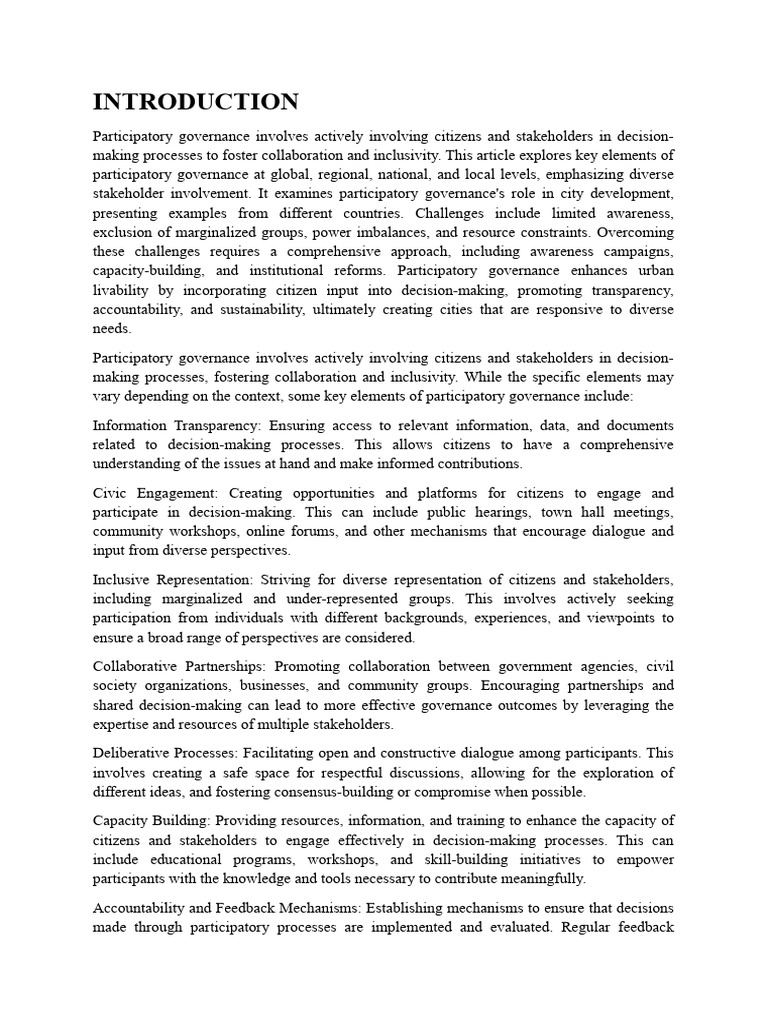 INTRODUCTION

Participatory governance involves actively involving citizens and stakeholders in decision-making processes to foster collaboration and inclusivity. This article explores key elements of participatory governance at global, regional, national, and local levels, emphasizing diverse stakeholder involvement. It examines participatory governance's role in city development, presenting examples from different countries. Challenges include limited awareness, exclusion of marginalized groups, power imbalances, and resource constraints. Overcoming these challenges requires a comprehensive approach, including awareness campaigns, capacity-building, and institutional reforms. Participatory governance enhances urban livability by incorporating citizen input into decision-making, promoting transparency, accountability, and sustainability, ultimately creating cities that are responsive to diverse needs.

Participatory governance involves actively involving citizens and stakeholders in decision-making processes, fostering collaboration and inclusivity. While the specific elements may vary depending on the context, some key elements of participatory governance include:

Information Transparency: Ensuring access to relevant information, data, and documents related to decision-making processes. This allows citizens to have a comprehensive understanding of the issues at hand and make informed contributions.

Civic Engagement: Creating opportunities and platforms for citizens to engage and participate in decision-making. This can include public hearings, town hall meetings, community workshops, online forums, and other mechanisms that encourage dialogue and input from diverse perspectives.

Inclusive Representation: Striving for diverse representation of citizens and stakeholders, including marginalized and under-represented groups. This involves actively seeking participation from individuals with different backgrounds, experiences, and viewpoints to ensure a broad range of perspectives are considered.

Collaborative Partnerships: Promoting collaboration between government agencies, civil society organizations, businesses, and community groups. Encouraging partnerships and shared decision-making can lead to more effective governance outcomes by leveraging the expertise and resources of multiple stakeholders.

Deliberative Processes: Facilitating open and constructive dialogue among participants. This involves creating a safe space for respectful discussions, allowing for the exploration of different ideas, and fostering consensus-building or compromise when possible.

Capacity Building: Providing resources, information, and training to enhance the capacity of citizens and stakeholders to engage effectively in decision-making processes. This can include educational programs, workshops, and skill-building initiatives to empower participants with the knowledge and tools necessary to contribute meaningfully.

Accountability and Feedback Mechanisms: Establishing mechanisms to ensure that decisions made through participatory processes are implemented and evaluated. Regular feedback